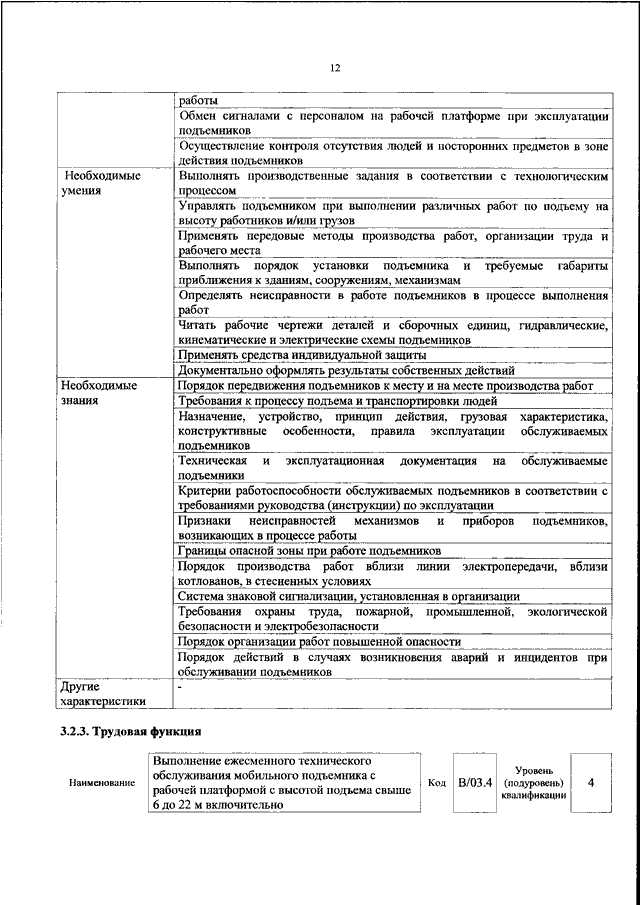 12

| | |
|---|---|
| | работы |
| | Обмен сигналами с персоналом на рабочей платформе при эксплуатации подъемников |
| | Осуществление контроля отсутствия людей и посторонних предметов в зоне действия подъемников |
| Необходимые умения | Выполнять производственные задания в соответствии с технологическим процессом |
| | Управлять подъемником при выполнении различных работ по подъему на высоту работников и/или грузов |
| | Применять передовые методы производства работ, организации труда и рабочего места |
| | Выполнять порядок установки подъемника и требуемые габариты приближения к зданиям, сооружениям, механизмам |
| | Определять неисправности в работе подъемников в процессе выполнения работ |
| | Читать рабочие чертежи деталей и сборочных единиц, гидравлические, кинематические и электрические схемы подъемников |
| | Применять средства индивидуальной защиты |
| | Документально оформлять результаты собственных действий |
| Необходимые знания | Порядок передвижения подъемников к месту и на месте производства работ |
| | Требования к процессу подъема и транспортировки людей |
| | Назначение, устройство, принцип действия, грузовая характеристика, конструктивные особенности, правила эксплуатации обслуживаемых подъемников |
| | Техническая и эксплуатационная документация на обслуживаемые подъемники |
| | Критерии работоспособности обслуживаемых подъемников в соответствии с требованиями руководства (инструкции) по эксплуатации |
| | Признаки неисправностей механизмов и приборов подъемников, возникающих в процессе работы |
| | Границы опасной зоны при работе подъемников |
| | Порядок производства работ вблизи линии электропередачи, вблизи котлованов, в стесненных условиях |
| | Система знаковой сигнализации, установленная в организации |
| | Требования охраны труда, пожарной, промышленной, экологической безопасности и электробезопасности |
| | Порядок организации работ повышенной опасности |
| | Порядок действий в случаях возникновения аварий и инцидентов при обслуживании подъемников |
| Другие характеристики | - |

3.2.3. Трудовая функция

| Наименование | Выполнение ежесменного технического обслуживания мобильного подъемника с рабочей платформой с высотой подъема свыше 6 до 22 м включительно | Код | B/03.4 | Уровень (подуровень) квалификации | 4 |
|---|---|---|---|---|---|